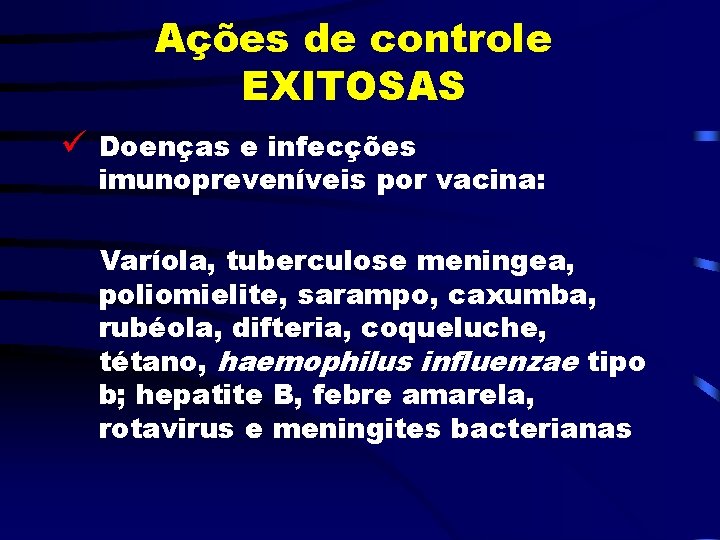 Ações de controle
EXITOSAS

✓ Doenças e infecções imunopreveníveis por vacina:

Varíola, tuberculose meningea, poliomielite, sarampo, caxumba, rubéola, difteria, coqueluche, tétano, haemophilus influenzae tipo b; hepatite B, febre amarela, rotavirus e meningites bacterianas